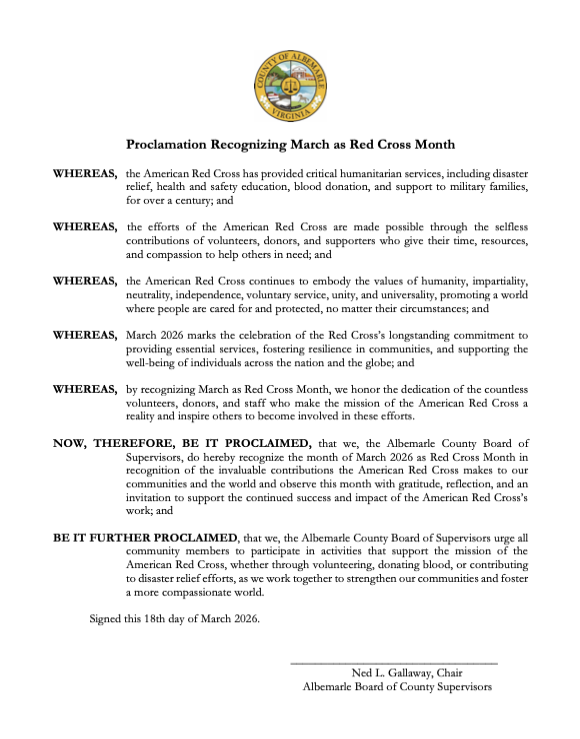 COUNTY OF ALBEMARLE
VIRGINIA

Proclamation Recognizing March as Red Cross Month

WHEREAS, the American Red Cross has provided critical humanitarian services, including disaster relief, health and safety education, blood donation, and support to military families, for over a century; and

WHEREAS, the efforts of the American Red Cross are made possible through the selfless contributions of volunteers, donors, and supporters who give their time, resources, and compassion to help others in need; and

WHEREAS, the American Red Cross continues to embody the values of humanity, impartiality, neutrality, independence, voluntary service, unity, and universality, promoting a world where people are cared for and protected, no matter their circumstances; and

WHEREAS, March 2026 marks the celebration of the Red Cross's longstanding commitment to providing essential services, fostering resilience in communities, and supporting the well-being of individuals across the nation and the globe; and

WHEREAS, by recognizing March as Red Cross Month, we honor the dedication of the countless volunteers, donors, and staff who make the mission of the American Red Cross a reality and inspire others to become involved in these efforts.

NOW, THEREFORE, BE IT PROCLAIMED, that we, the Albemarle County Board of Supervisors, do hereby recognize the month of March 2026 as Red Cross Month in recognition of the invaluable contributions the American Red Cross makes to our communities and the world and observe this month with gratitude, reflection, and an invitation to support the continued success and impact of the American Red Cross's work; and

BE IT FURTHER PROCLAIMED, that we, the Albemarle County Board of Supervisors urge all community members to participate in activities that support the mission of the American Red Cross, whether through volunteering, donating blood, or contributing to disaster relief efforts, as we work together to strengthen our communities and foster a more compassionate world.

Signed this 18th day of March 2026.

Ned L. Gallaway, Chair
Albemarle Board of County Supervisors